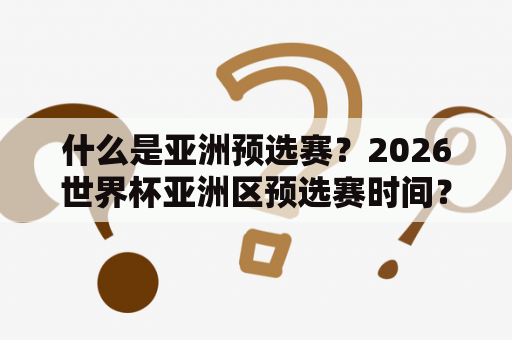 什么是亚洲预选赛？2026世界杯亚洲区预选赛时间？